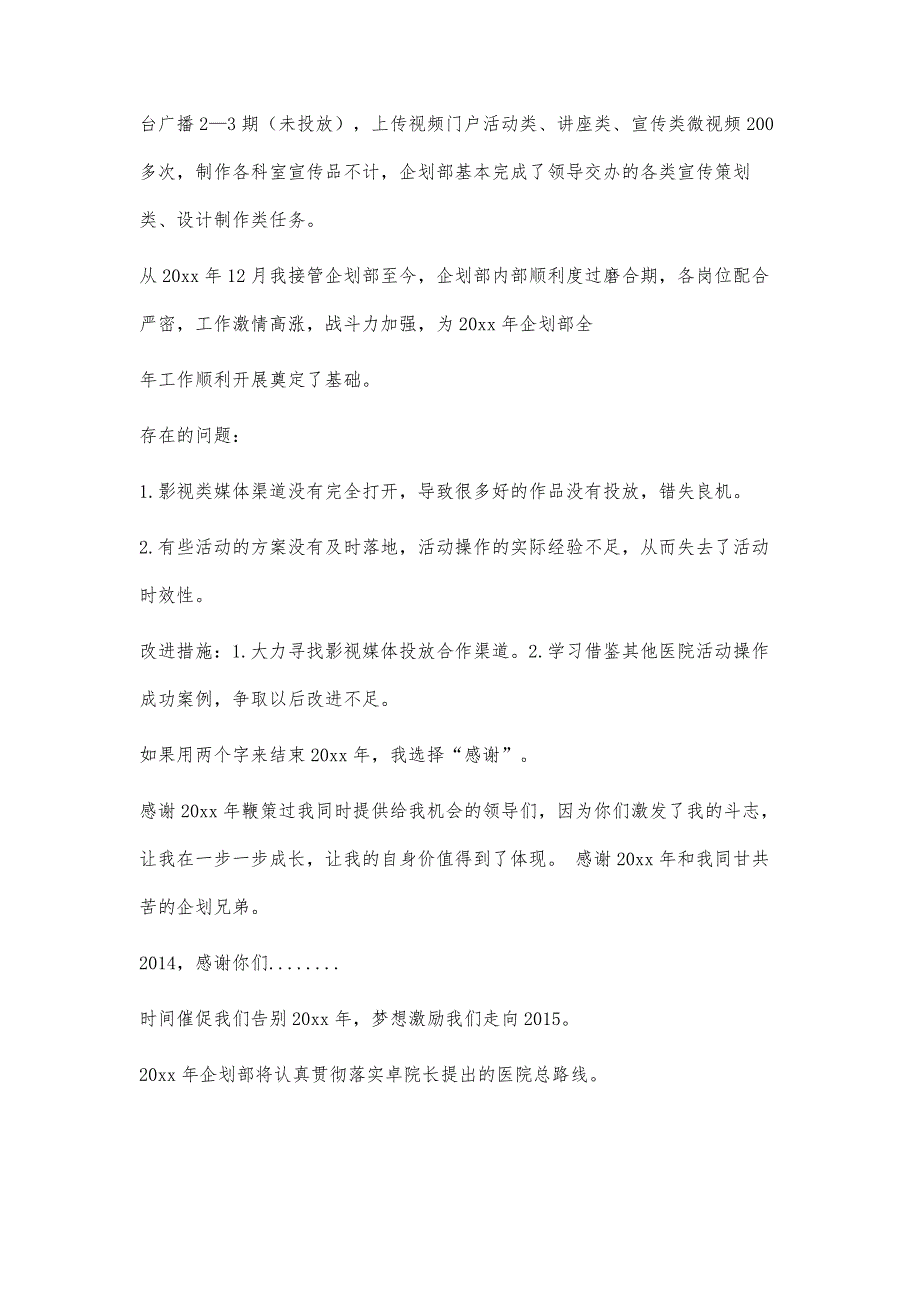 台广播 2—3 期（未投放），上传视频门户活动类、讲座类、宣传类微视频 200 多次，制作各科室宣传品不计，企划部基本完成了领导交办的各类宣传策划类、设计制作类任务。

从 20xx 年 12 月我接管企划部至今，企划部内部顺利度过磨合期，各岗位配合严密，工作激情高涨，战斗力加强，为 20xx 年企划部全

年工作顺利开展奠定了基础。

存在的问题：

1.影视类媒体渠道没有完全打开，导致很多好的作品没有投放，错失良机。

2.有些活动的方案没有及时落地，活动操作的实际经验不足，从而失去了活动时效性。

改进措施：1.大力寻找影视媒体投放合作渠道。2.学习借鉴其他医院活动操作成功案例，争取以后改进不足。

如果用两个字来结束 20xx 年，我选择“感谢”。

感谢 20xx 年鞭策过我同时提供给我机会的领导们，因为你们激发了我的斗志，让我在一步一步成长，让我的自身价值得到了体现。 感谢 20xx 年和我同甘共苦的企划兄弟。

2014，感谢你们........

时间催促我们告别 20xx 年，梦想激励我们走向 2015。

20xx 年企划部将认真贯彻落实卓院长提出的医院总路线。